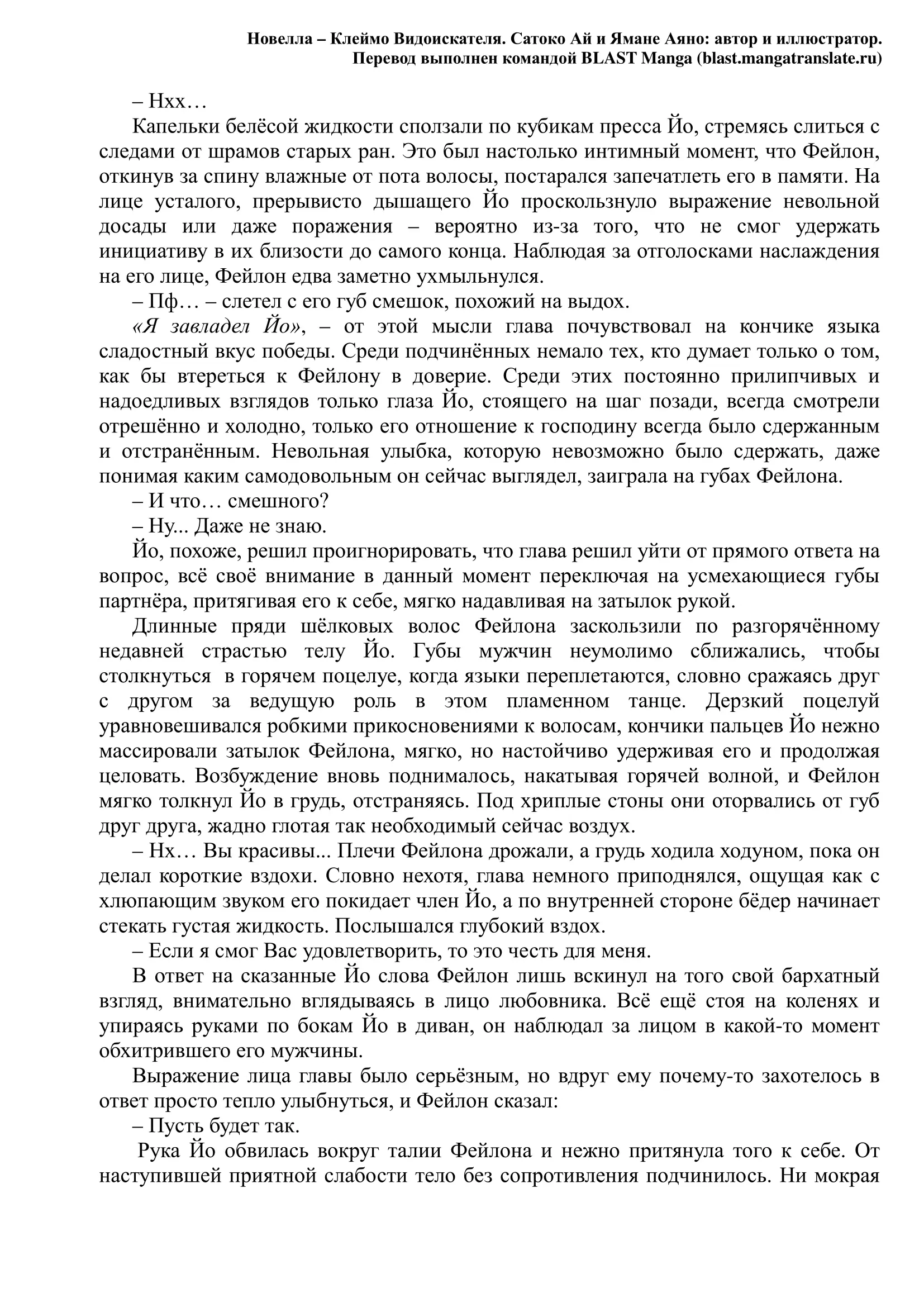 Новелла – Клеймо Видоискателя. Сатоко Ай и Ямане Аяно: автор и иллюстратор.
Перевод выполнен командой BLAST Manga (blast.mangatranslate.ru)

– Нхх…

Капельки белёсой жидкости сползали по кубикам пресса Йо, стремясь слиться с следами от шрамов старых ран. Это был настолько интимный момент, что Фейлон, откинув за спину влажные от пота волосы, постарался запечатлеть его в памяти. На лице усталого, прерывисто дышащего Йо проскользнуло выражение невольной досады или даже поражения – вероятно из-за того, что не смог удержать инициативу в их близости до самого конца. Наблюдая за отголосками наслаждения на его лице, Фейлон едва заметно ухмыльнулся.

– Пф… – слетел с его губ смешок, похожий на выдох.

«Я завладел Йо», – от этой мысли глава почувствовал на кончике языка сладостный вкус победы. Среди подчинённых немало тех, кто думает только о том, как бы втереться к Фейлону в доверие. Среди этих постоянно прилипчивых и надоедливых взглядов только глаза Йо, стоящего на шаг позади, всегда смотрели отрешённо и холодно, только его отношение к господину всегда было сдержанным и отстранённым. Невольная улыбка, которую невозможно было сдержать, даже понимая каким самодовольным он сейчас выглядел, заиграла на губах Фейлона.

– И что… смешного?

– Ну... Даже не знаю.

Йо, похоже, решил проигнорировать, что глава решил уйти от прямого ответа на вопрос, всё своё внимание в данный момент переключая на усмехающиеся губы партнёра, притягивая его к себе, мягко надавливая на затылок рукой.

Длинные пряди шёлковых волос Фейлона заскользили по разгорячённому недавней страстью телу Йо. Губы мужчин неумолимо сближались, чтобы столкнуться в горячем поцелуе, когда языки переплетаются, словно сражаясь друг с другом за ведущую роль в этом пламенном танце. Дерзкий поцелуй уравновешивался робкими прикосновениями к волосам, кончики пальцев Йо нежно массировали затылок Фейлона, мягко, но настойчиво удерживая его и продолжая целовать. Возбуждение вновь поднималось, накатывая горячей волной, и Фейлон мягко толкнул Йо в грудь, отстраняясь. Под хриплые стоны они оторвались от губ друг друга, жадно глотая так необходимый сейчас воздух.

– Нх… Вы красивы... Плечи Фейлона дрожали, а грудь ходила ходуном, пока он делал короткие вздохи. Словно нехотя, глава немного приподнялся, ощущая как с хлюпающим звуком его покидает член Йо, а по внутренней стороне бёдер начинает стекать густая жидкость. Послышался глубокий вздох.

– Если я смог Вас удовлетворить, то это честь для меня.

В ответ на сказанные Йо слова Фейлон лишь вскинул на того свой бархатный взгляд, внимательно вглядываясь в лицо любовника. Всё ещё стоя на коленях и упираясь руками по бокам Йо в диван, он наблюдал за лицом в какой-то момент обхитрившего его мужчины.

Выражение лица главы было серьёзным, но вдруг ему почему-то захотелось в ответ просто тепло улыбнуться, и Фейлон сказал:

– Пусть будет так.

Рука Йо обвилась вокруг талии Фейлона и нежно притянула того к себе. От наступившей приятной слабости тело без сопротивления подчинилось. Ни мокрая